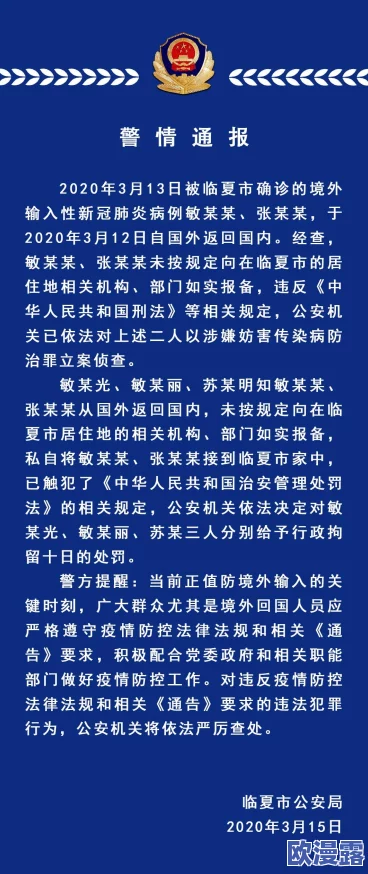 警情通报

2020年3月13日被临夏市确诊的境外输入性新冠肺炎病例敏某某、张某某，于2020年3月12日自国外返回国内。经查，敏某某、张某某未按规定向在临夏市的居住地相关机构、部门如实报备，违反《中华人民共和国刑法》等相关规定，公安机关已依法对上述二人以涉嫌妨害传染病防治罪立案侦查。

敏某光、敏某丽、苏某明知敏某某、张某某从国外返回国内，未按规定向在临夏市居住地的相关机构、部门如实报备，私自将敏某某、张某某接到临夏市家中，已触犯了《中华人民共和国治安管理处罚法》的相关规定，公安机关依法决定对敏某光、敏某丽、苏某三人分别给予行政拘留十日的处罚。

警方提醒：当前正值防境外输入的关键时刻，广大群众尤其是境外回国人员应严格遵守疫情防控法律法规和相关《通告》要求，积极配合党委政府和相关职能部门做好疫情防控工作。对违反疫情防控法律法规和相关《通告》要求的违法犯罪行为，公安机关将依法严厉查处。

临夏市公安局
2020年3月15日

欧漫露